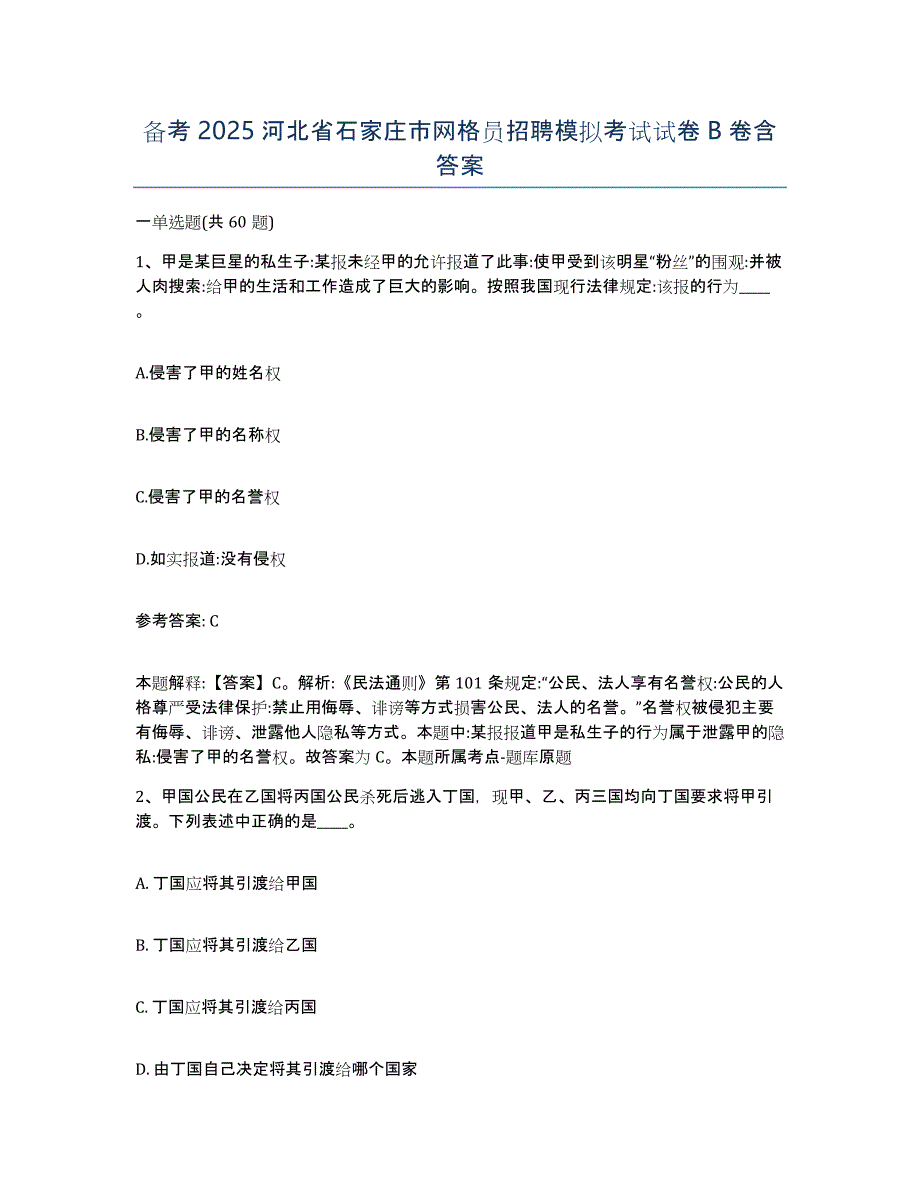 备考 2025 河北省石家庄市网格员招聘模拟考试试卷 B 卷含答案

一单选题(共 60 题)

1、甲是某巨星的私生子:某报未经甲的允许报道了此事:使甲受到该明星“粉丝”的围观:并被人肉搜索:给甲的生活和工作造成了巨大的影响。按照我国现行法律规定:该报的行为____。

A.侵害了甲的姓名权

B.侵害了甲的名称权

C.侵害了甲的名誉权

D.如实报道:没有侵权

参考答案: C

本题解释:【答案】C。解析:《民法通则》第 101 条规定:“公民、法人享有名誉权:公民的人格尊严受法律保护:禁止用侮辱、诽谤等方式损害公民、法人的名誉。”名誉权被侵犯主要有侮辱、诽谤、泄露他人隐私等方式。本题中:某报报道甲是私生子的行为属于泄露甲的隐私:侵害了甲的名誉权。故答案为 C。本题所属考点-题库原题

2、甲国公民在乙国将丙国公民杀死后逃入丁国, 现甲、乙、丙三国均向丁国要求将甲引渡。下列表述中正确的是____。

A. 丁国应将其引渡给甲国

B. 丁国应将其引渡给乙国

C. 丁国应将其引渡给丙国

D. 由丁国自己决定将其引渡给哪个国家